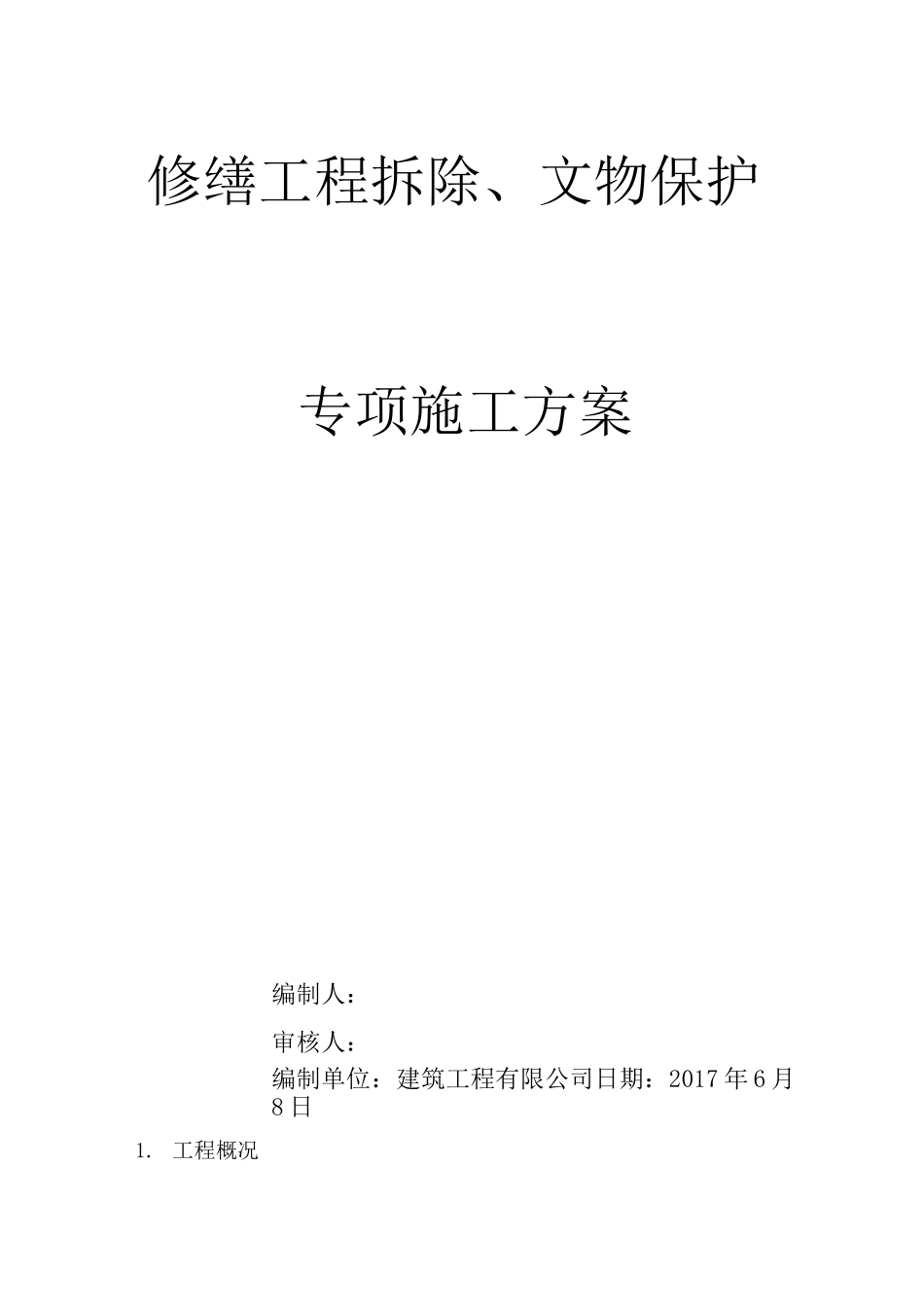 修缮工程拆除、文物保护

专项施工方案

编制人：

审核人：

编制单位：建筑工程有限公司日期：2017年6月8日

1. 工程概况